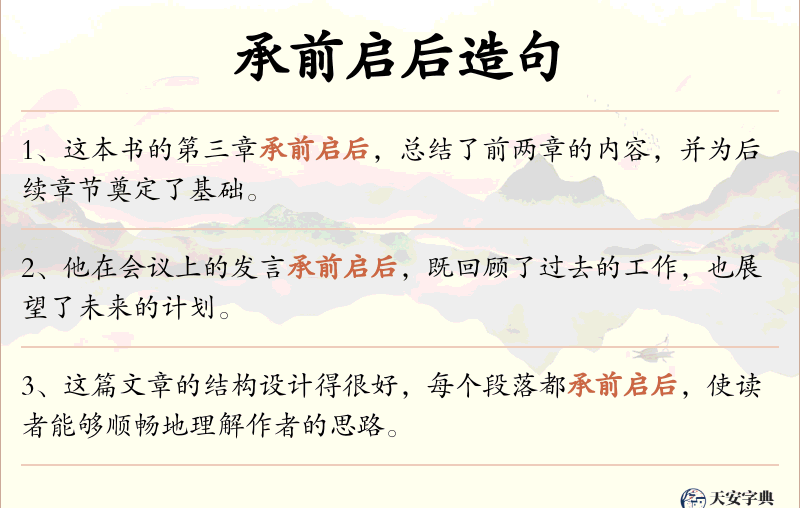 承前启后造句

1、这本书的第三章承前启后，总结了前两章的内容，并为后续章节奠定了基础。

2、他在会议上的发言承前启后，既回顾了过去的工作，也展望了未来的计划。

3、这篇文章的结构设计得很好，每个段落都承前启后，使读者能够顺畅地理解作者的思路。

天安字典